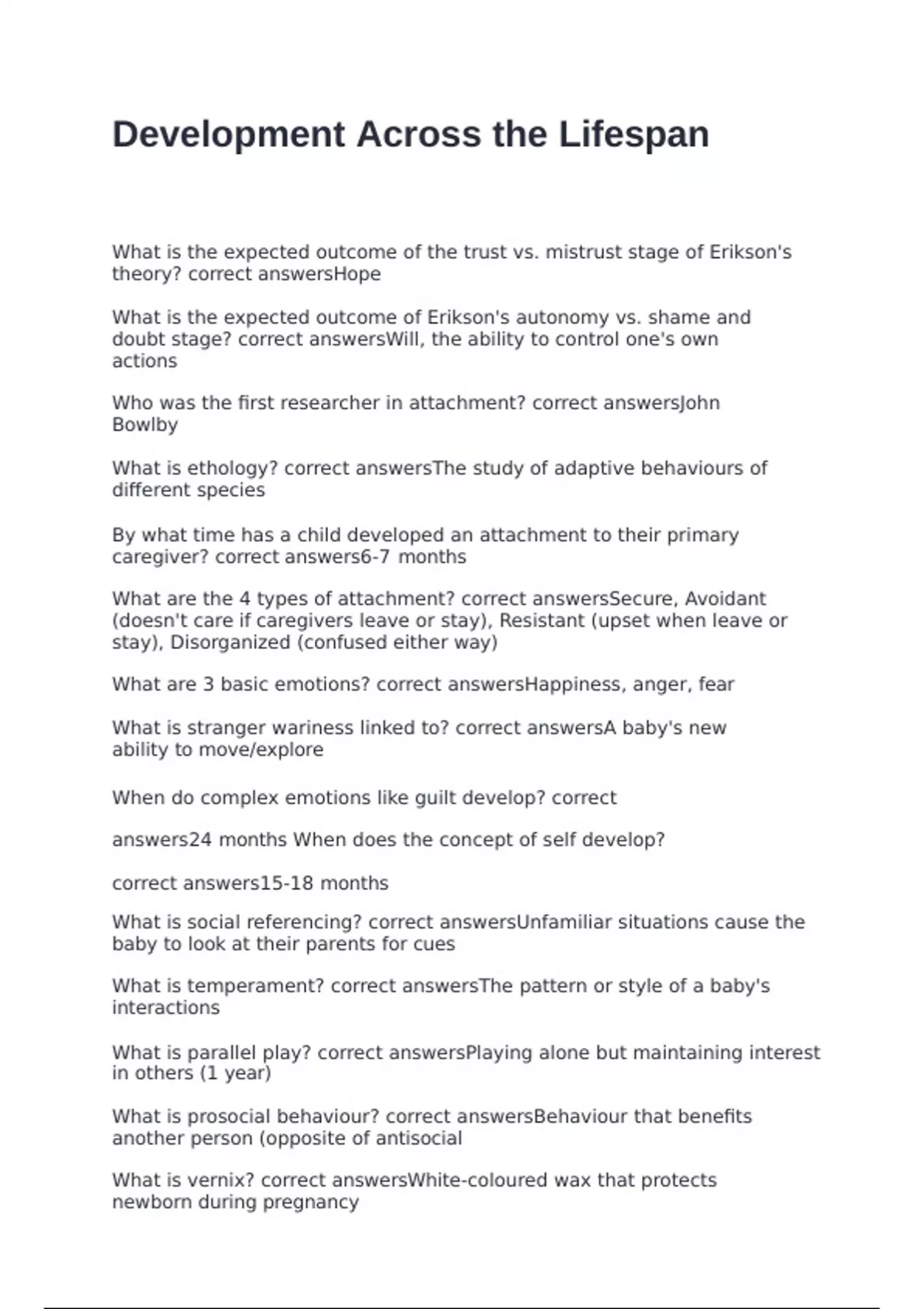 Development Across the Lifespan

What is the expected outcome of the trust vs. mistrust stage of Erikson's theory? correct answersHope

What is the expected outcome of Erikson's autonomy vs. shame and doubt stage? correct answersWill, the ability to control one's own actions

Who was the first researcher in attachment? correct answersJohn Bowlby

What is ethology? correct answersThe study of adaptive behaviours of different species

By what time has a child developed an attachment to their primary caregiver? correct answers6-7 months

What are the 4 types of attachment? correct answersSecure, Avoidant (doesn't care if caregivers leave or stay), Resistant (upset when leave or stay), Disorganized (confused either way)

What are 3 basic emotions? correct answersHappiness, anger, fear

What is stranger wariness linked to? correct answersA baby's new ability to move/explore

When do complex emotions like guilt develop? correct

answers24 months When does the concept of self develop?

correct answers15-18 months

What is social referencing? correct answersUnfamiliar situations cause the baby to look at their parents for cues

What is temperament? correct answersThe pattern or style of a baby's interactions

What is parallel play? correct answersPlaying alone but maintaining interest in others (1 year)

What is prosocial behaviour? correct answersBehaviour that benefits another person (opposite of antisocial

What is vernix? correct answersWhite-coloured wax that protects newborn during pregnancy